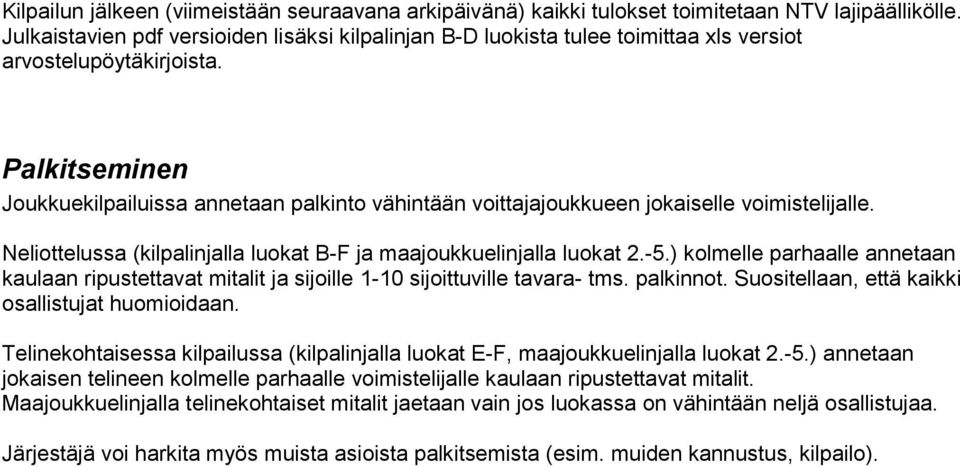 Kilpailun jälkeen (viimeistään seuraavana arkipäivänä) kaikki tulokset toimitetaan NTV lajipäällikölle. Julkaistavien pdf versioiden lisäksi kilpalinjan B-D luokista tulee toimittaa xls versiot arvostelupöytäkirjoista.

Palkitseminen

Joukkuekilpailuissa annetaan palkinto vähintään voittajajoukkueen jokaiselle voimistelijalle.

Neliottelussa (kilpalinjalla luokat B-F ja maajoukkuelinjalla luokat 2.-5.) kolmelle parhaalle annetaan kaulaan ripustettavat mitalit ja sijoille 1-10 sijoittuville tavara- tms. palkinnot. Suositellaan, että kaikki osallistujat huomioidaan.

Telinekohtaisessa kilpailussa (kilpalinjalla luokat E-F, maajoukkuelinjalla luokat 2.-5.) annetaan jokaisen telineen kolmelle parhaalle voimistelijalle kaulaan ripustettavat mitalit. Maajoukkuelinjalla telinekohtaiset mitalit jaetaan vain jos luokassa on vähintään neljä osallistujaa.

Järjestäjä voi harkita myös muista asioista palkitsemista (esim. muiden kannustus, kilpailo).